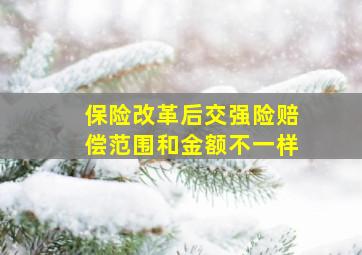 保险改革后交强险赔偿范围和金额不一样